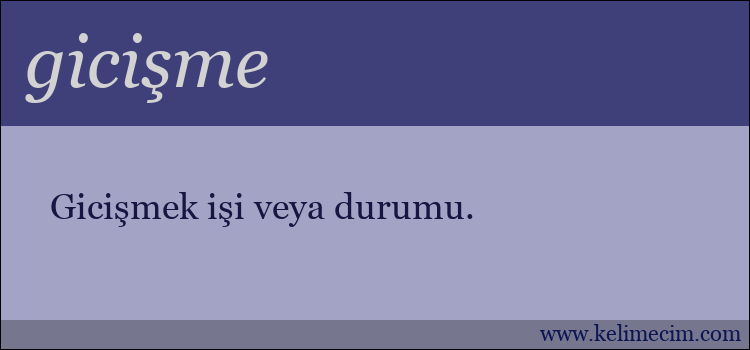 gicişme

Gicişmek işi veya durumu.

www.kelimecim.com